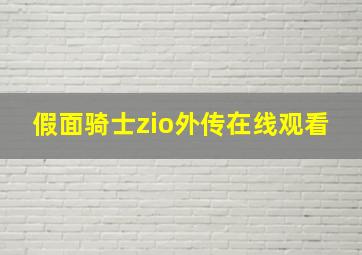 假面骑士zio外传在线观看